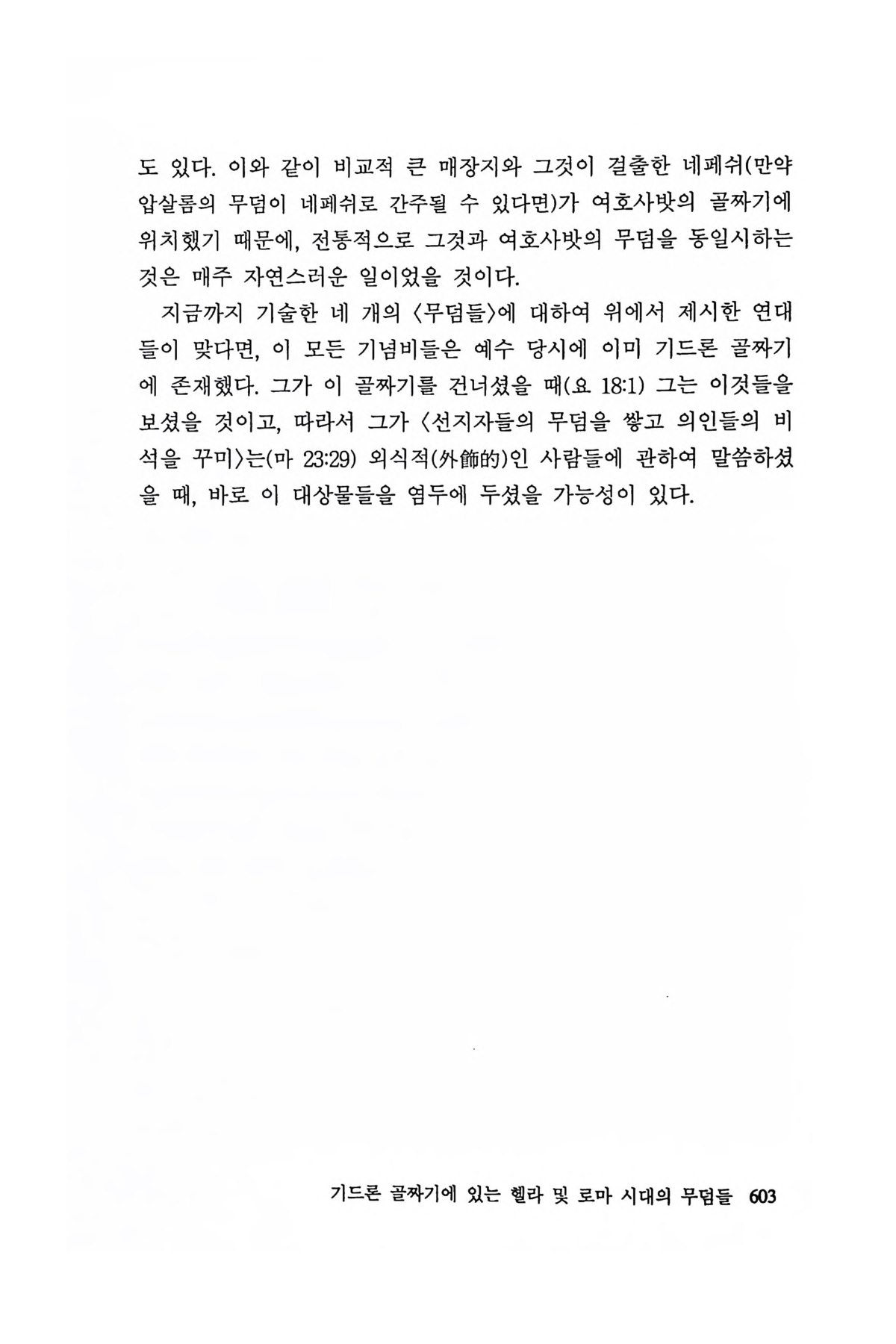 도 있다. 이와 같이 비교적 큰 매장지와 그것이 걸출한 네페쉬(만약 압살롬의 무덤이 네페쉬로 간주될 수 있다면)가 여호사밧의 골짜기에 위치했기 때문에, 전통적으로 그것과 여호사밧의 무덤을 동일시하는 것은 매주 자연스러운 일이었을 것이다.

지금까지 기술한 네 개의 〈무덤들〉에 대하여 위에서 제시한 연대들이 맞다면, 이 모든 기념비들은 예수 당시에 이미 기드론 골짜기에 존재했다. 그가 이 골짜기를 건너셨을 때(요 18:1) 그는 이것들을 보셨을 것이고, 따라서 그가 〈선지자들의 무덤을 쌓고 의인들의 비석을 꾸미〉는(마 23:29) 외식적(外飾的)인 사람들에 관하여 말씀하셨을 때, 바로 이 대상물들을 염두에 두셨을 가능성이 있다.

기드론 골짜기에 있는 헬라 및 로마 시대의 무덤들 603